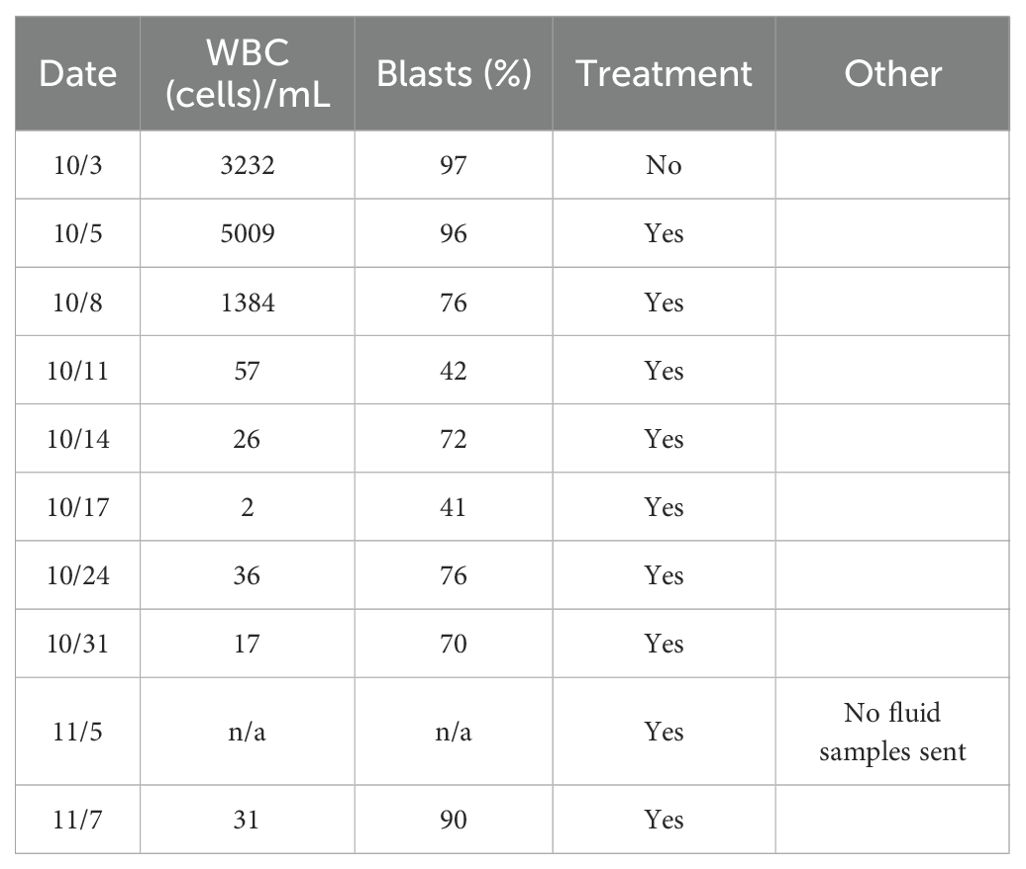 | Date | WBC (cells)/mL | Blasts (%) | Treatment | Other |
|---|---|---|---|---|
| 10/3 | 3232 | 97 | No | |
| 10/5 | 5009 | 96 | Yes | |
| 10/8 | 1384 | 76 | Yes | |
| 10/11 | 57 | 42 | Yes | |
| 10/14 | 26 | 72 | Yes | |
| 10/17 | 2 | 41 | Yes | |
| 10/24 | 36 | 76 | Yes | |
| 10/31 | 17 | 70 | Yes | |
| 11/5 | n/a | n/a | Yes | No fluid samples sent |
| 11/7 | 31 | 90 | Yes | |